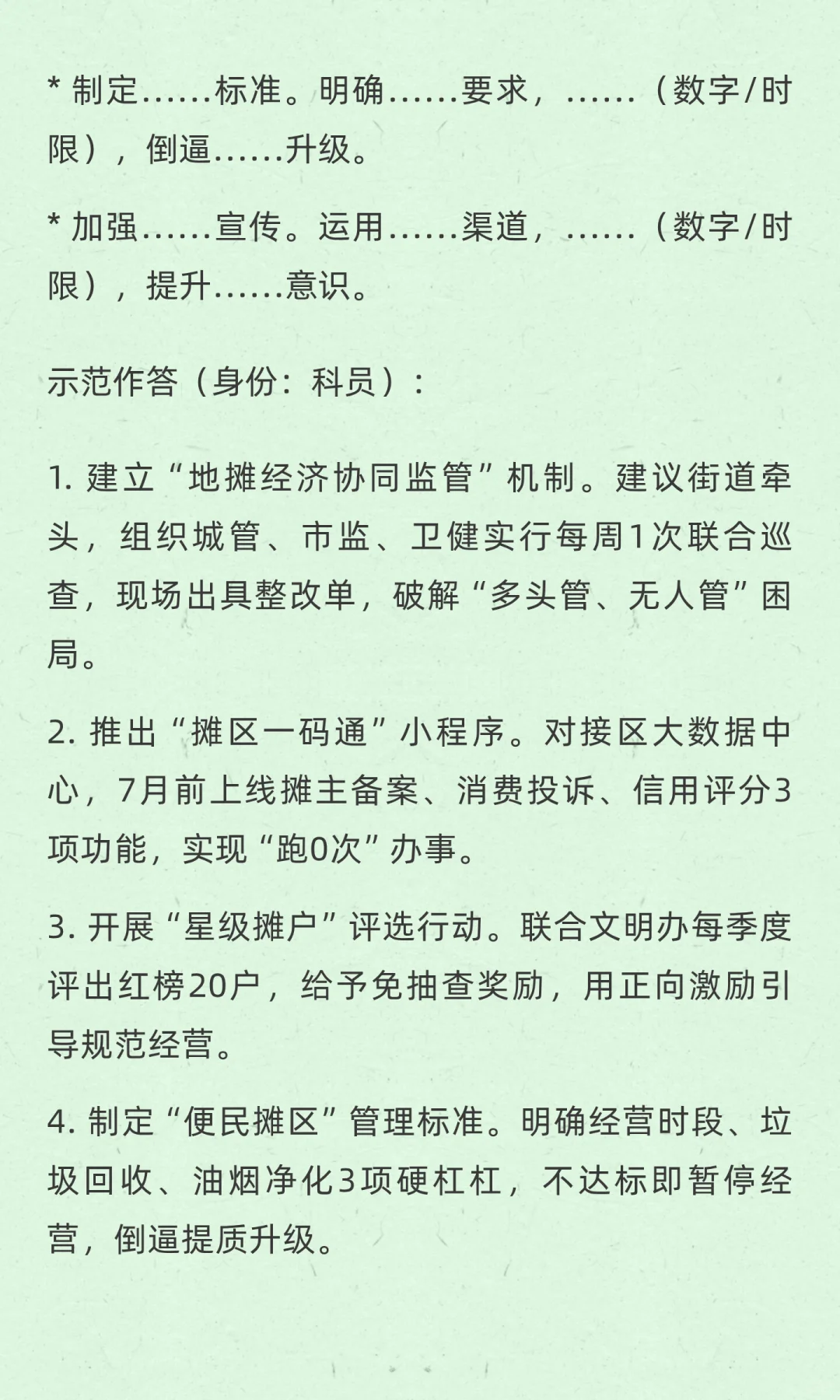 * 制定……标准。明确……要求，……（数字/时限），倒逼……升级。

* 加强……宣传。运用……渠道，……（数字/时限），提升……意识。

示范作答（身份：科员）：

1. 建立“地摊经济协同监管”机制。建议街道牵头，组织城管、市监、卫健实行每周1次联合巡查，现场出具整改单，破解“多头管、无人管”困局。

2. 推出“摊区一码通”小程序。对接区大数据中心，7月前上线摊主备案、消费投诉、信用评分3项功能，实现“跑0次”办事。

3. 开展“星级摊户”评选行动。联合文明办每季度评出红榜20户，给予免抽查奖励，用正向激励引导规范经营。

4. 制定“便民摊区”管理标准。明确经营时段、垃圾回收、油烟净化3项硬杠杠，不达标即暂停经营，倒逼提质升级。